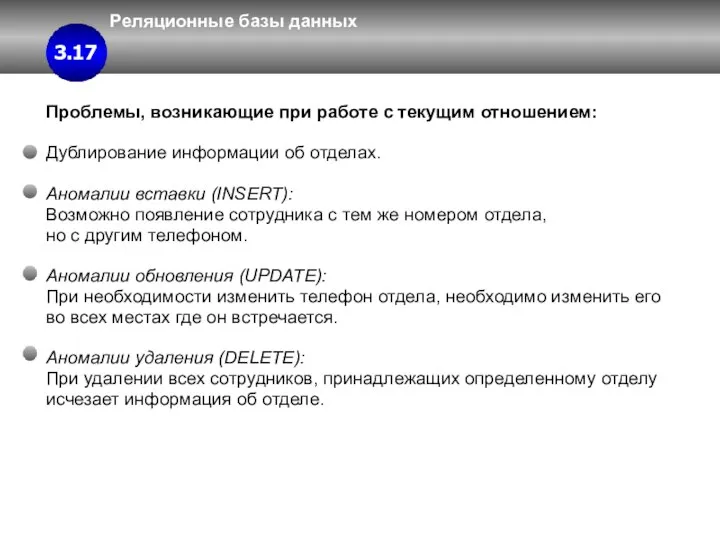 Реляционные базы данных

3.17

Проблемы, возникающие при работе с текущим отношением:

Дублирование информации об отделах.

Аномалии вставки (INSERT):
Возможно появление сотрудника с тем же номером отдела, но с другим телефоном.

Аномалии обновления (UPDATE):
При необходимости изменить телефон отдела, необходимо изменить его во всех местах где он встречается.

Аномалии удаления (DELETE):
При удалении всех сотрудников, принадлежащих определенному отделу исчезает информация об отделе.